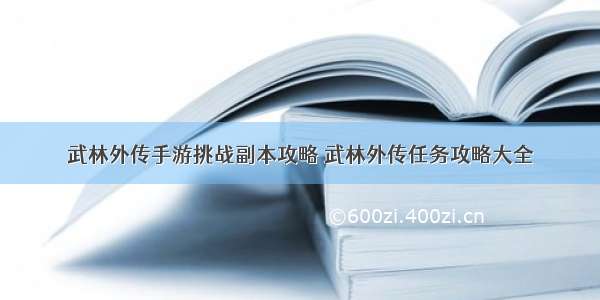 武林外传手游挑战副本攻略 武林外传任务攻略大全

©600zi.400zi.cn